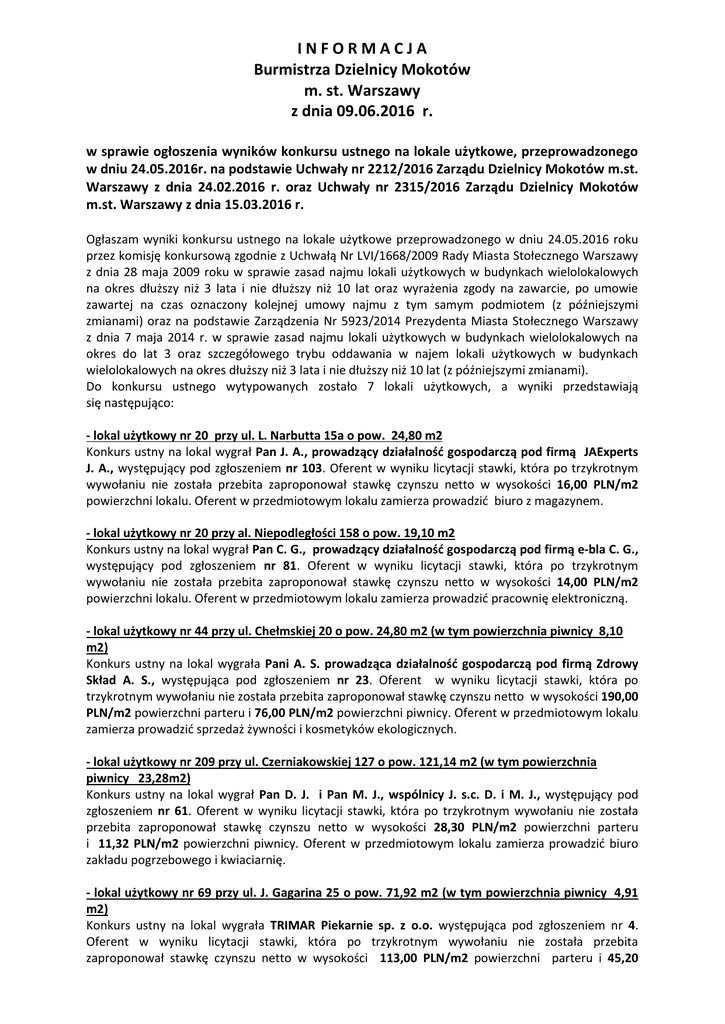 I N F O R M A C J A
Burmistrza Dzielnicy Mokotów
m. st. Warszawy
z dnia 09.06.2016 r.

w sprawie ogłoszenia wyników konkursu ustnego na lokale użytkowe, przeprowadzonego w dniu 24.05.2016r. na podstawie Uchwały nr 2212/2016 Zarządu Dzielnicy Mokotów m.st. Warszawy z dnia 24.02.2016 r. oraz Uchwały nr 2315/2016 Zarządu Dzielnicy Mokotów m.st. Warszawy z dnia 15.03.2016 r.

Ogłaszam wyniki konkursu ustnego na lokale użytkowe przeprowadzonego w dniu 24.05.2016 roku przez komisję konkursową zgodnie z Uchwałą Nr LVI/1668/2009 Rady Miasta Stołecznego Warszawy z dnia 28 maja 2009 roku w sprawie zasad najmu lokali użytkowych w budynkach wielolokalowych na okres dłuższy niż 3 lata i nie dłuższy niż 10 lat oraz wyrażenia zgody na zawarcie, po umowie zawartej na czas oznaczony kolejnej umowy najmu z tym samym podmiotem (z późniejszymi zmianami) oraz na podstawie Zarządzenia Nr 5923/2014 Prezydenta Miasta Stołecznego Warszawy z dnia 7 maja 2014 r. w sprawie zasad najmu lokali użytkowych w budynkach wielolokalowych na okres do lat 3 oraz szczegółowego trybu oddawania w najem lokali użytkowych w budynkach wielolokalowych na okres dłuższy niż 3 lata i nie dłuższy niż 10 lat (z późniejszymi zmianami).
Do konkursu ustnego wytypowanych zostało 7 lokali użytkowych, a wyniki przedstawiają się następująco:

- lokal użytkowy nr 20 przy ul. L. Narbutta 15a o pow. 24,80 m2
Konkurs ustny na lokal wygrał Pan J. A., prowadzący działalność gospodarczą pod firmą JAExperts J. A., występujący pod zgłoszeniem nr 103. Oferent w wyniku licytacji stawki, która po trzykrotnym wywołaniu nie została przebita zaproponował stawkę czynszu netto w wysokości 16,00 PLN/m2 powierzchni lokalu. Oferent w przedmiotowym lokalu zamierza prowadzić biuro z magazynem.

- lokal użytkowy nr 20 przy al. Niepodległości 158 o pow. 19,10 m2
Konkurs ustny na lokal wygrał Pan C. G., prowadzący działalność gospodarczą pod firmą e-bla C. G., występujący pod zgłoszeniem nr 81. Oferent w wyniku licytacji stawki, która po trzykrotnym wywołaniu nie została przebita zaproponował stawkę czynszu netto w wysokości 14,00 PLN/m2 powierzchni lokalu. Oferent w przedmiotowym lokalu zamierza prowadzić pracownię elektroniczną.

- lokal użytkowy nr 44 przy ul. Chełmskiej 20 o pow. 24,80 m2 (w tym powierzchnia piwnicy 8,10 m2)
Konkurs ustny na lokal wygrała Pani A. S. prowadząca działalność gospodarczą pod firmą Zdrowy Skład A. S., występująca pod zgłoszeniem nr 23. Oferent w wyniku licytacji stawki, która po trzykrotnym wywołaniu nie została przebita zaproponował stawkę czynszu netto w wysokości 190,00 PLN/m2 powierzchni parteru i 76,00 PLN/m2 powierzchni piwnicy. Oferent w przedmiotowym lokalu zamierza prowadzić sprzedaż żywności i kosmetyków ekologicznych.

- lokal użytkowy nr 209 przy ul. Czerniakowskiej 127 o pow. 121,14 m2 (w tym powierzchnia piwnicy 23,28m2)
Konkurs ustny na lokal wygrał Pan D. J. i Pan M. J., wspólnicy J. s.c. D. i M. J., występujący pod zgłoszeniem nr 61. Oferent w wyniku licytacji stawki, która po trzykrotnym wywołaniu nie została przebita zaproponował stawkę czynszu netto w wysokości 28,30 PLN/m2 powierzchni parteru i 11,32 PLN/m2 powierzchni piwnicy. Oferent w przedmiotowym lokalu zamierza prowadzić biuro zakładu pogrzebowego i kwiaciarnię.

- lokal użytkowy nr 69 przy ul. J. Gagarina 25 o pow. 71,92 m2 (w tym powierzchnia piwnicy 4,91 m2)
Konkurs ustny na lokal wygrała TRIMAR Piekarnie sp. z o.o. występująca pod zgłoszeniem nr 4. Oferent w wyniku licytacji stawki, która po trzykrotnym wywołaniu nie została przebita zaproponował stawkę czynszu netto w wysokości 113,00 PLN/m2 powierzchni parteru i 45,20